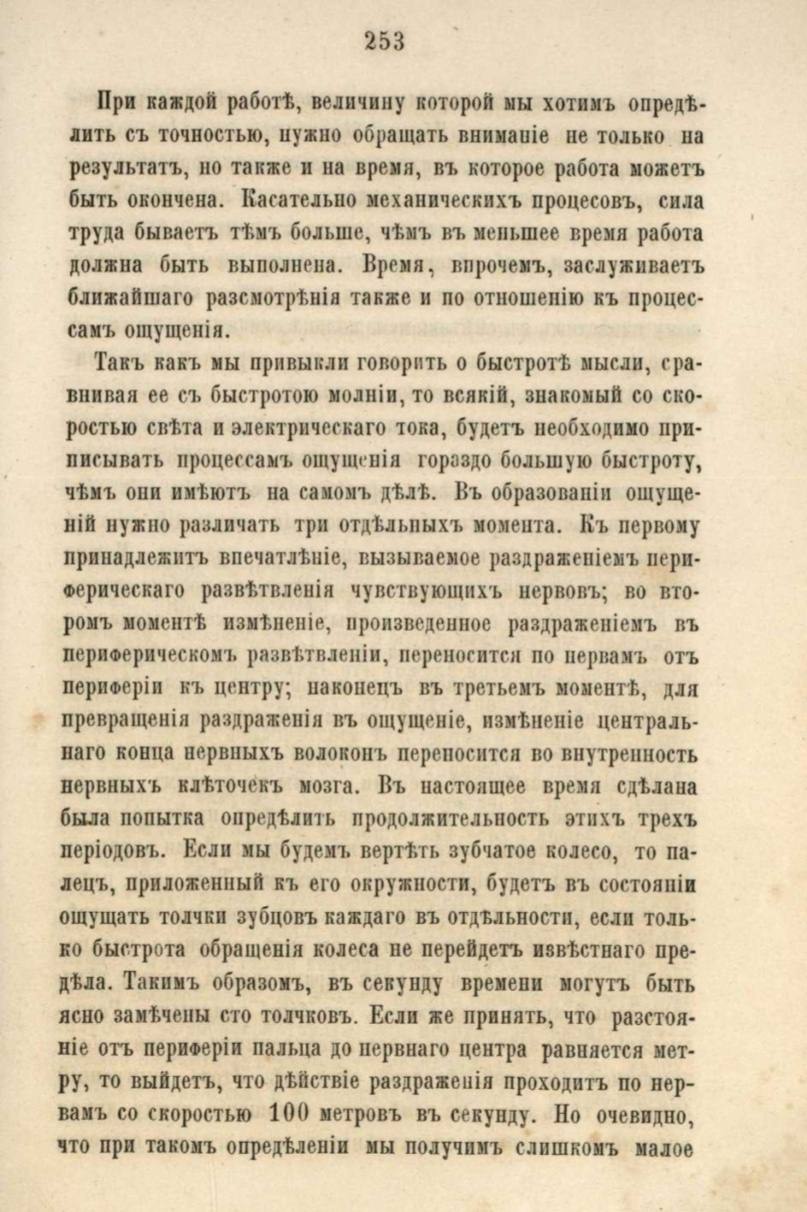 253

При каждой работѣ, величину которой мы хотимъ опредѣлить съ точностью, нужно обращать вниманіе не только на результатъ, но также и на время, въ которое работа можетъ быть окончена. Касательно механическихъ процесовъ, сила труда бываетъ тѣмъ больше, чѣмъ въ меньшее время работа должна быть выполнена. Время, впрочемъ, заслуживаетъ ближайшаго разсмотрѣнія также и по отношенію къ процессамъ ощущенія.

Такъ какъ мы привыкли говорить о быстротѣ мысли, сравнивая ее съ быстротою молніи, то всякій, знакомый со скоростью свѣта и электрическаго тока, будетъ необходимо приписывать процессамъ ощущенія гораздо большую быстроту, чѣмъ они имѣютъ на самомъ дѣлѣ. Въ образованіи ощущеній нужно различать три отдѣльныхъ момента. Къ первому принадлежитъ впечатлѣніе, вызываемое раздраженіемъ периферическаго развѣтвленія чувствующихъ нервовъ; во второмъ моментѣ измѣненіе, произведенное раздраженіемъ въ периферическомъ развѣтвленіи, переносится по нервамъ отъ периферіи къ центру; наконецъ въ третьемъ моментѣ, для превращенія раздраженія въ ощущеніе, измѣненіе центральнаго конца нервныхъ волоконъ переносится во внутренность нервныхъ клѣточекъ мозга. Въ настоящее время сдѣлана была попытка опредѣлить продолжительность этихъ трехъ періодовъ. Если мы будемъ вертѣть зубчатое колесо, то палецъ, приложенный къ его окружности, будетъ въ состояніи ощущать толчки зубцовъ каждаго въ отдѣльности, если только быстрота обращенія колеса не перейдетъ извѣстнаго предѣла. Такимъ образомъ, въ секунду времени могутъ быть ясно замѣчены сто толчковъ. Если же принять, что разстояніе отъ периферіи пальца до нервнаго центра равняется метру, то выйдетъ, что дѣйствіе раздраженія проходитъ по нервамъ со скоростью 100 метровъ въ секунду. Но очевидно, что при такомъ опредѣленіи мы получимъ слишкомъ малое